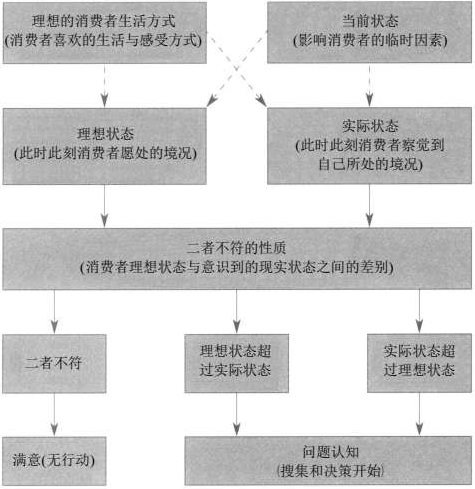 理想的消费者生活方式
(消费者喜欢的生活与感受方式)

当前状态
(影响消费者的临时因素)

理想状态
(此时此刻消费者愿处的境况)

实际状态
(此时此刻消费者察觉到自己所处的境况)

二者不符的性质
(消费者理想状态与意识到的现实状态之间的差别)

二者不符

理想状态超过实际状态

实际状态超过理想状态

满意(无行动)

问题认知
(搜集和决策开始)